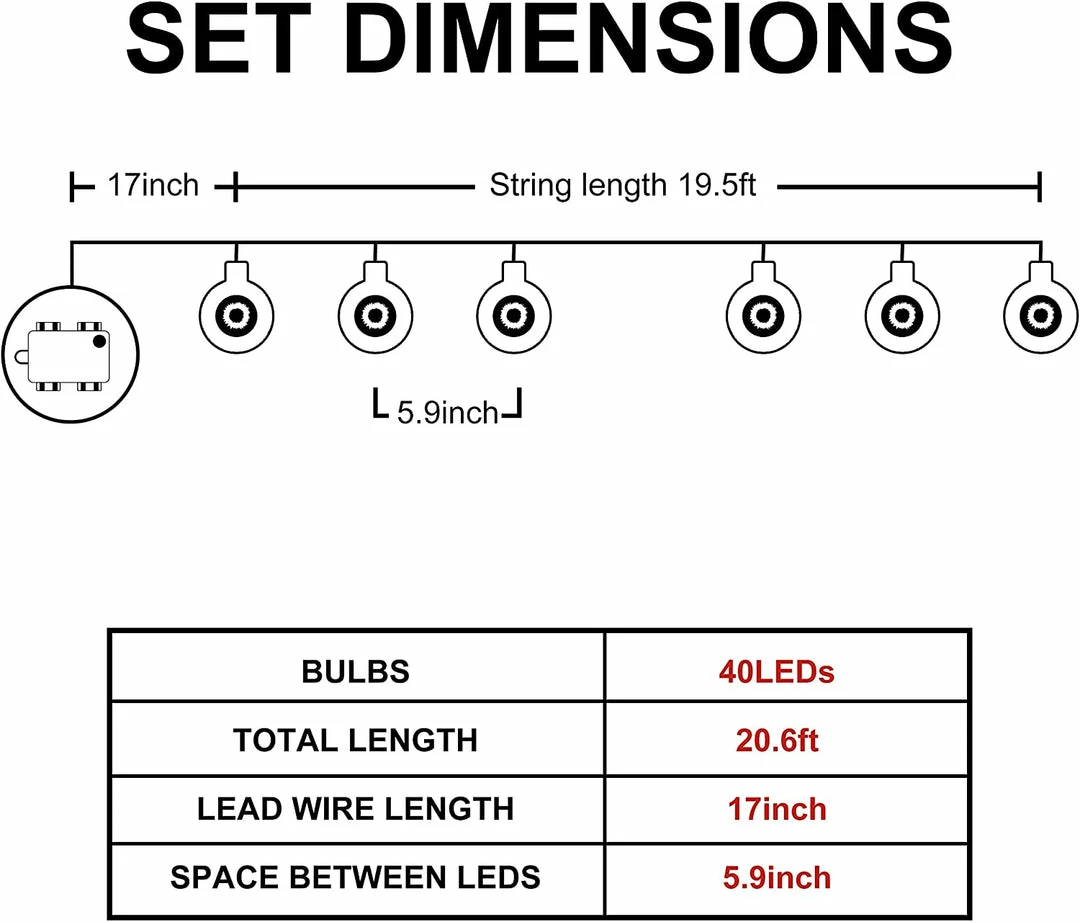 SET DIMENSIONS

17inch

String length 19.5ft

5.9inch

| BULBS | 40LEDs |
|---|---|
| TOTAL LENGTH | 20.6ft |
| LEAD WIRE LENGTH | 17inch |
| SPACE BETWEEN LEDS | 5.9inch |